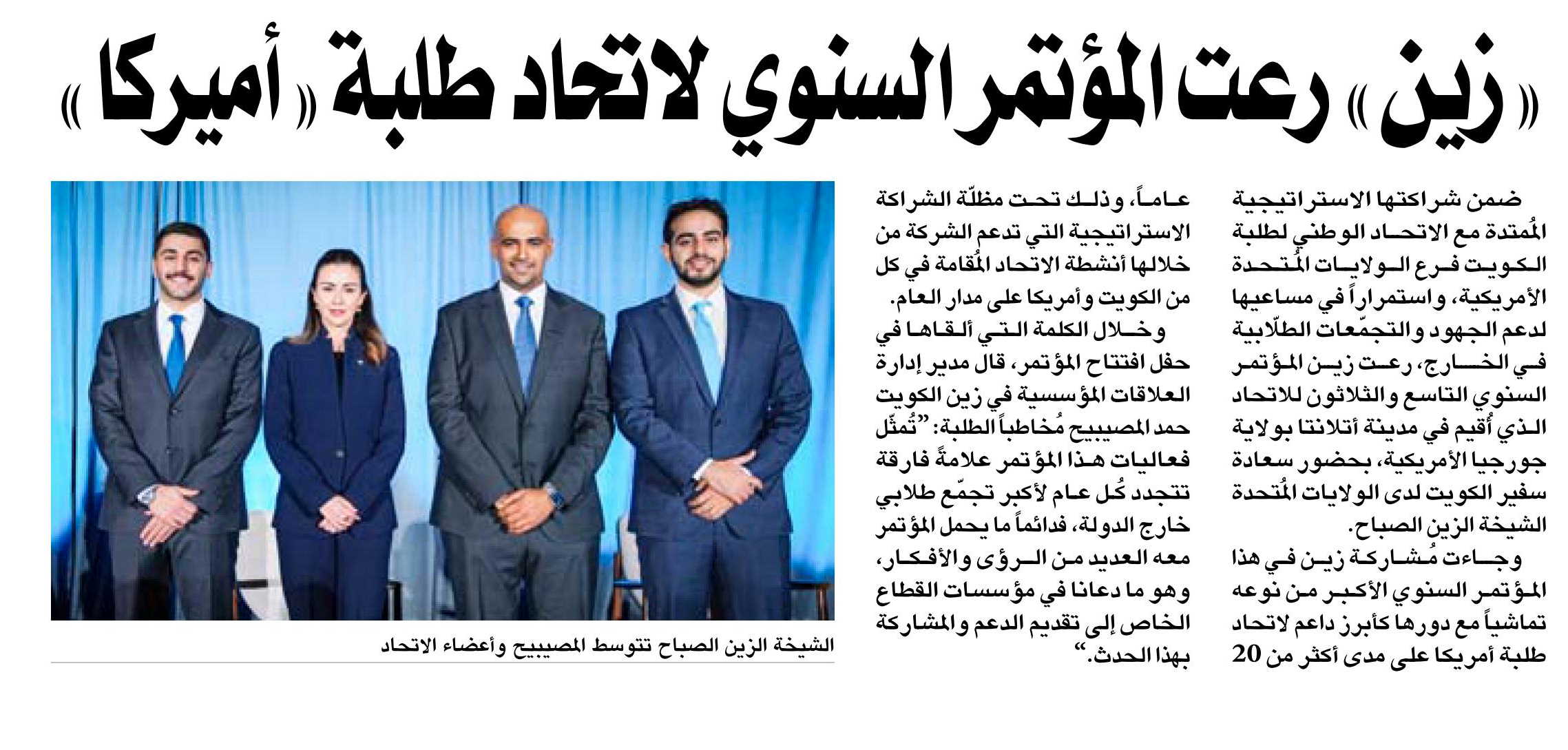 «زين» رعت المؤتمر السنوي لاتحاد طلبة «أميركا»

ضمن شراكتها الاستراتيجية المُمتدة مع الاتحاد الوطني لطلبة الكويت فرع الولايات المُتحدة الأمريكية، واستمراراً في مساعيها لدعم الجهود والتجمّعات الطلّابية في الخارج، رعت زين المؤتمر السنوي التاسع والثلاثون للاتحاد الذي أُقيم في مدينة أتلانتا بولاية جورجيا الأمريكية، بحضور سعادة سفير الكويت لدى الولايات المُتحدة الشيخة الزين الصباح.

وجاءت مُشاركة زين في هذا المؤتمر السنوي الأكبر من نوعه تماشياً مع دورها كأبرز داعم لاتحاد طلبة أمريكا على مدى أكثر من 20 عاماً، وذلك تحت مظلّة الشراكة الاستراتيجية التي تدعم الشركة من خلالها أنشطة الاتحاد المُقامة في كل من الكويت وأمريكا على مدار العام.

وخلال الكلمة التي ألقاها في حفل افتتاح المؤتمر، قال مدير إدارة العلاقات المؤسسية في زين الكويت حمد المصيبيح مُخاطباً الطلبة: "تُمثّل فعاليات هذا المؤتمر علامةً فارقة تتجدد كُل عام لأكبر تجمّع طلابي خارج الدولة، فدائماً ما يحمل المؤتمر معه العديد من الرؤى والأفكار، وهو ما دعانا في مؤسسات القطاع الخاص إلى تقديم الدعم والمشاركة بهذا الحدث."

الشيخة الزين الصباح تتوسط المصيبيح وأعضاء الاتحاد